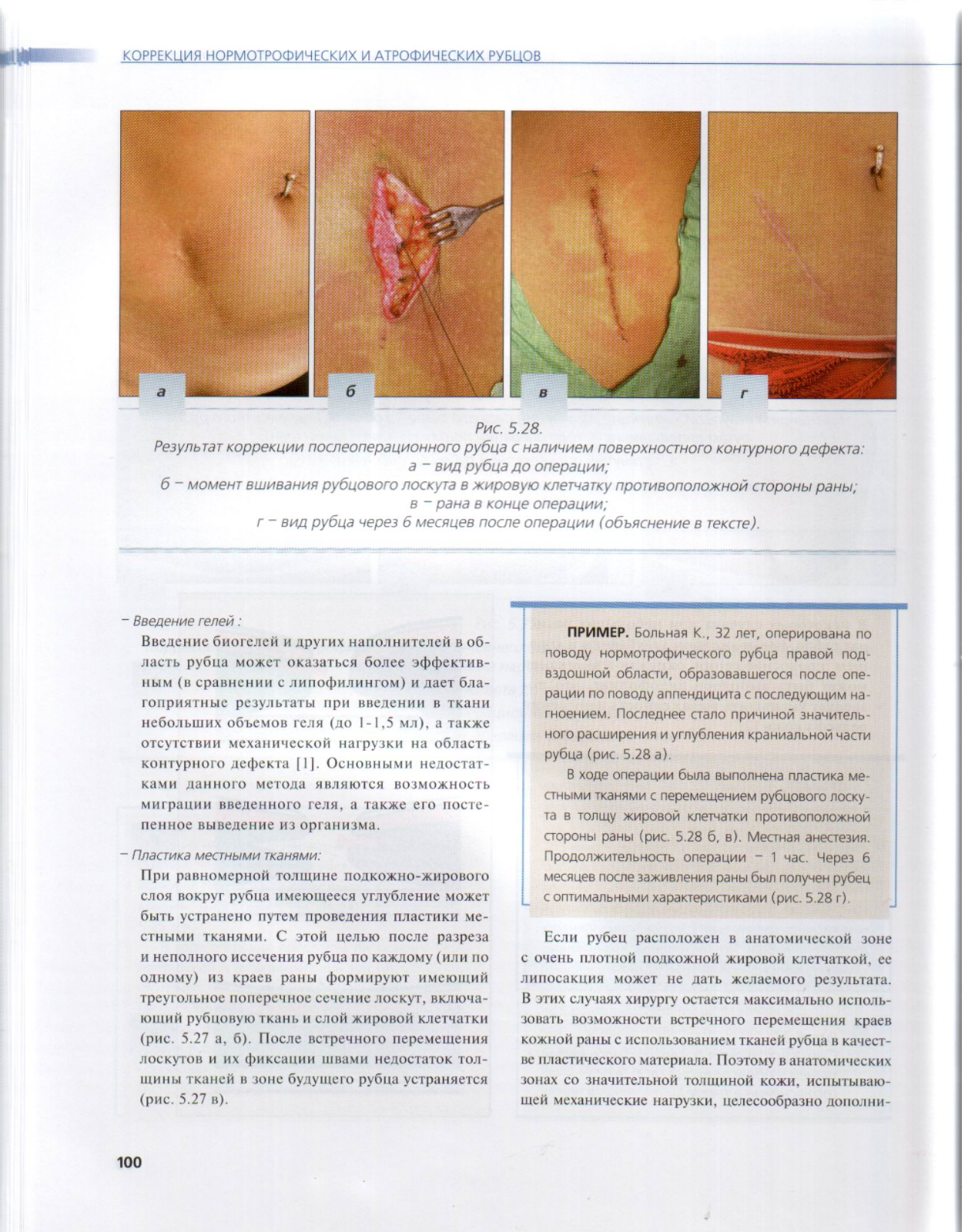 КОРРЕКЦИЯ НОРМОТРОФИЧЕСКИХ И АТРОФИЧЕСКИХ РУБЦОВ

а

б

в

г

Рис. 5.28.
Результат коррекции послеоперационного рубца с наличием поверхностного контурного дефекта:
а – вид рубца до операции;
б – момент вшивания рубцового лоскута в жировую клетчатку противоположной стороны раны;
в – рана в конце операции;
г – вид рубца через 6 месяцев после операции (объяснение в тексте).

– Введение гелей :
Введение биогелей и других наполнителей в область рубца может оказаться более эффективным (в сравнении с липофилингом) и дает благоприятные результаты при введении в ткани небольших объемов геля (до 1-1,5 мл), а также отсутствии механической нагрузки на область контурного дефекта [1]. Основными недостатками данного метода являются возможность миграции введенного геля, а также его постепенное выведение из организма.

– Пластика местными тканями:
При равномерной толщине подкожно-жирового слоя вокруг рубца имеющееся углубление может быть устранено путем проведения пластики местными тканями. С этой целью после разреза и неполного иссечения рубца по каждому (или по одному) из краев раны формируют имеющий треугольное поперечное сечение лоскут, включающий рубцовую ткань и слой жировой клетчатки (рис. 5.27 а, б). После встречного перемещения лоскутов и их фиксации швами недостаток толщины тканей в зоне будущего рубца устраняется (рис. 5.27 в).

ПРИМЕР. Больная К., 32 лет, оперирована по поводу нормотрофического рубца правой подвздошной области, образовавшегося после операции по поводу аппендицита с последующим нагноением. Последнее стало причиной значительного расширения и углубления краниальной части рубца (рис. 5.28 а).
В ходе операции была выполнена пластика местными тканями с перемещением рубцового лоскута в толщу жировой клетчатки противоположной стороны раны (рис. 5.28 б, в). Местная анестезия. Продолжительность операции – 1 час. Через 6 месяцев после заживления раны был получен рубец с оптимальными характеристиками (рис. 5.28 г).

Если рубец расположен в анатомической зоне с очень плотной подкожной жировой клетчаткой, ее липосакция может не дать желаемого результата. В этих случаях хирургу остается максимально использовать возможности встречного перемещения краев кожной раны с использованием тканей рубца в качестве пластического материала. Поэтому в анатомических зонах со значительной толщиной кожи, испытывающей механические нагрузки, целесообразно дополни-

100